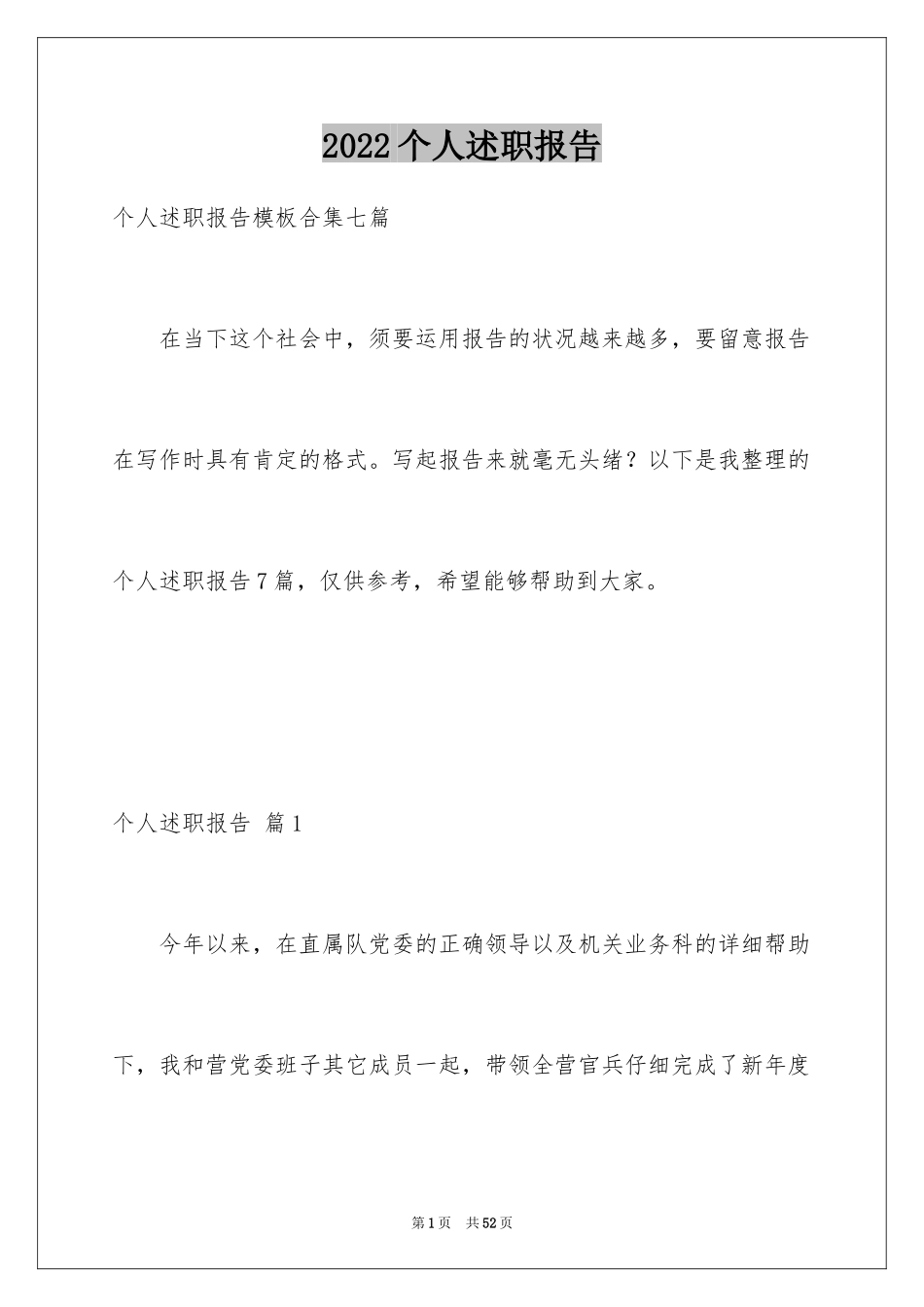 2022个人述职报告

个人述职报告模板合集七篇

在当下这个社会中，须要运用报告的状况越来越多，要留意报告在写作时具有肯定的格式。写起报告来就毫无头绪？以下是我整理的个人述职报告7篇，仅供参考，希望能够帮助到大家。

个人述职报告 篇1

今年以来，在直属队党委的正确领导以及机关业务科的详细帮助下，我和营党委班子其它成员一起，带领全营官兵仔细完成了新年度

第1页 共52页